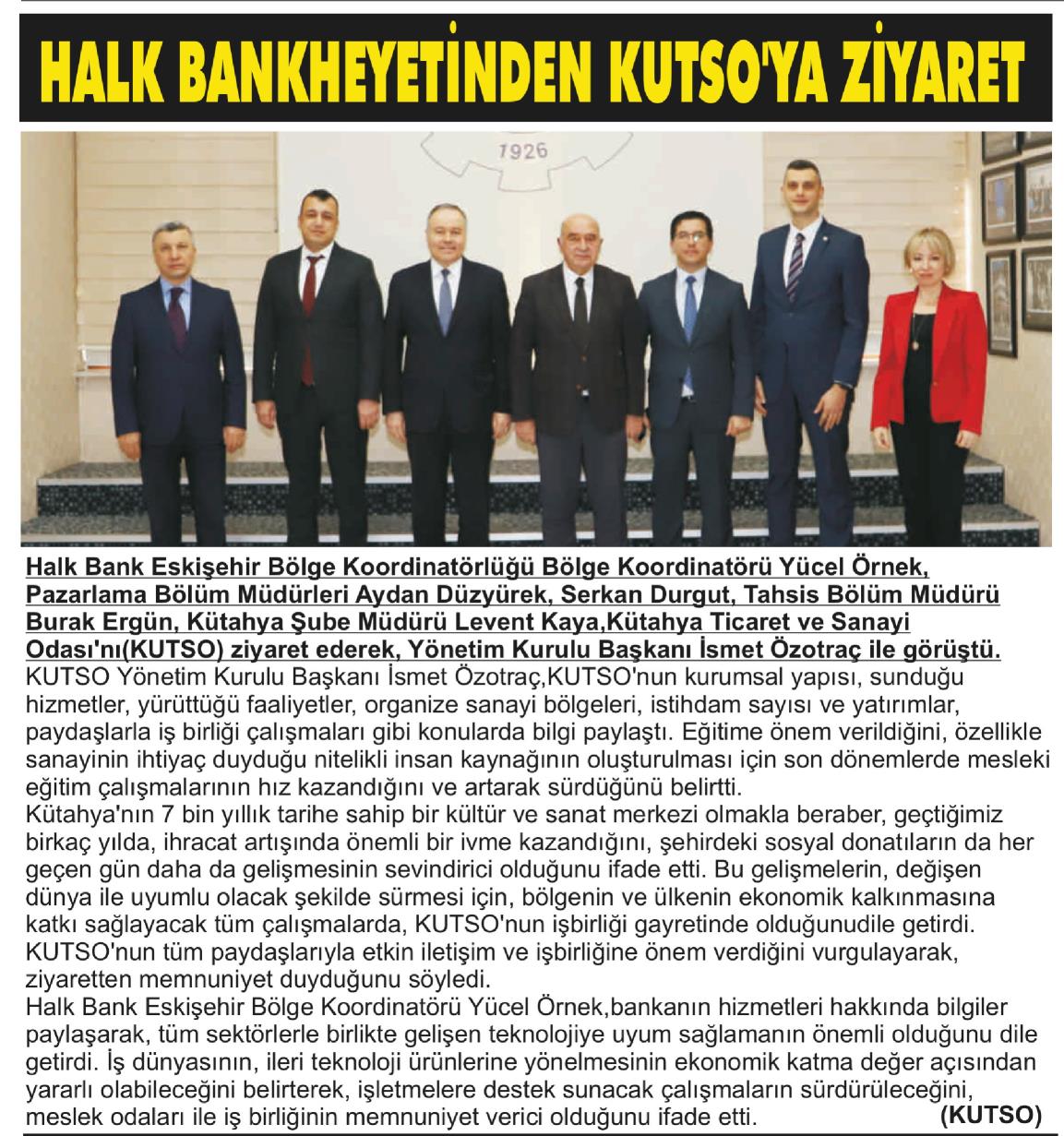 HALK BANKHEYETİNDEN KUTSO'YA ZİYARET

1926

Halk Bank Eskişehir Bölge Koordinatörlüğü Bölge Koordinatörü Yücel Örnek, Pazarlama Bölüm Müdürleri Aydan Düzyürek, Serkan Durgut, Tahsis Bölüm Müdürü Burak Ergün, Kütahya Şube Müdürü Levent Kaya,Kütahya Ticaret ve Sanayi Odası'nı(KUTSO) ziyaret ederek, Yönetim Kurulu Başkanı İsmet Özotraç ile görüştü.
KUTSO Yönetim Kurulu Başkanı İsmet Özotraç,KUTSO'nun kurumsal yapısı, sunduğu hizmetler, yürüttüğü faaliyetler, organize sanayi bölgeleri, istihdam sayısı ve yatırımlar, paydaşlarla iş birliği çalışmaları gibi konularda bilgi paylaştı. Eğitime önem verildiğini, özellikle sanayinin ihtiyaç duyduğu nitelikli insan kaynağının oluşturulması için son dönemlerde mesleki eğitim çalışmalarının hız kazandığını ve artarak sürdüğünü belirtti.
Kütahya'nın 7 bin yıllık tarihe sahip bir kültür ve sanat merkezi olmakla beraber, geçtiğimiz birkaç yılda, ihracat artışında önemli bir ivme kazandığını, şehirdeki sosyal donatıların da her geçen gün daha da gelişmesinin sevindirici olduğunu ifade etti. Bu gelişmelerin, değişen dünya ile uyumlu olacak şekilde sürmesi için, bölgenin ve ülkenin ekonomik kalkınmasına katkı sağlayacak tüm çalışmalarda, KUTSO'nun işbirliği gayretinde olduğunudile getirdi. KUTSO'nun tüm paydaşlarıyla etkin iletişim ve işbirliğine önem verdiğini vurgulayarak, ziyaretten memnuniyet duyduğunu söyledi.
Halk Bank Eskişehir Bölge Koordinatörü Yücel Örnek,bankanın hizmetleri hakkında bilgiler paylaşarak, tüm sektörlerle birlikte gelişen teknolojiye uyum sağlamanın önemli olduğunu dile getirdi. İş dünyasının, ileri teknoloji ürünlerine yönelmesinin ekonomik katma değer açısından yararlı olabileceğini belirterek, işletmelere destek sunacak çalışmaların sürdürüleceğini, meslek odaları ile iş birliğinin memnuniyet verici olduğunu ifade etti. (KUTSO)